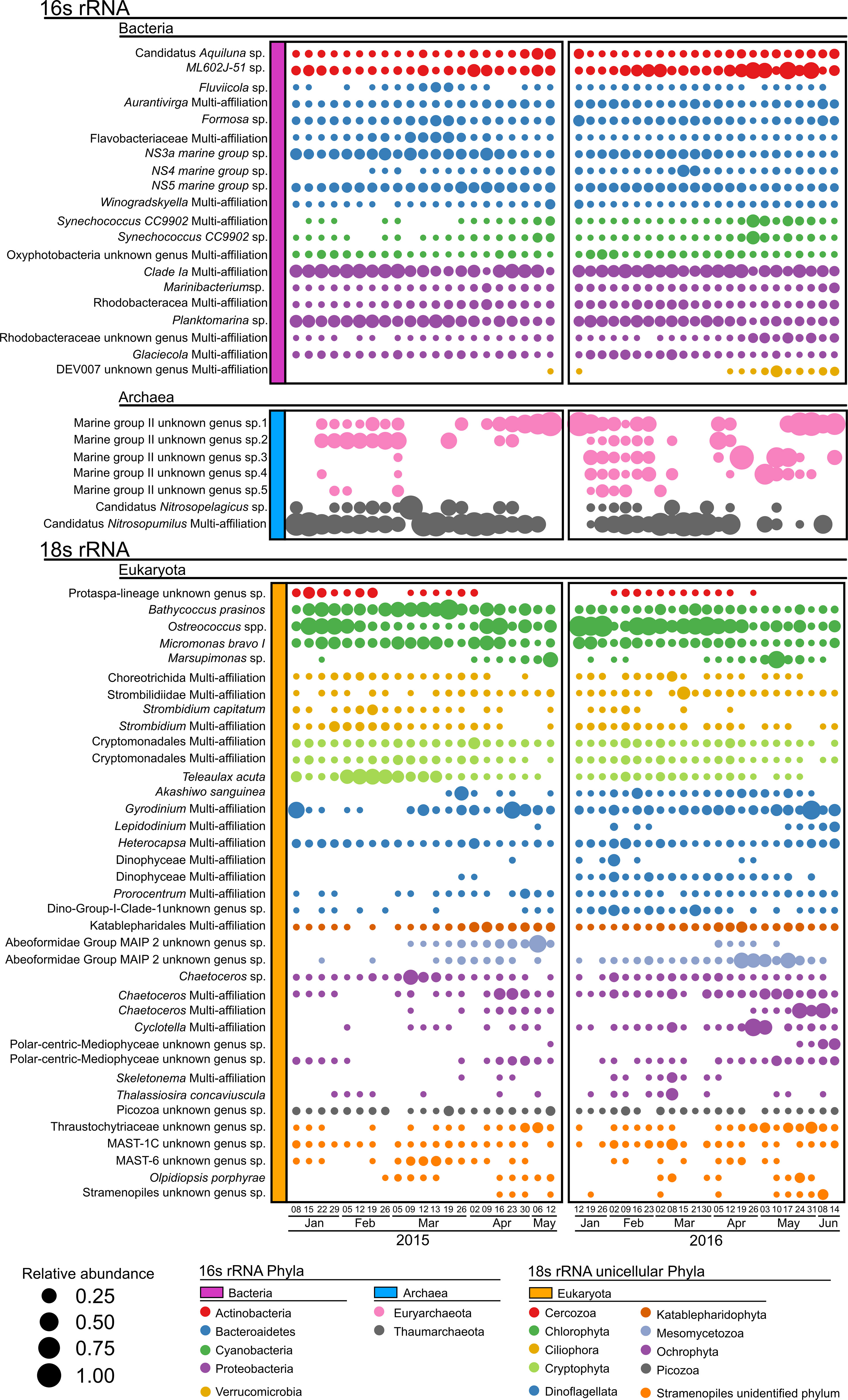 16s rRNA

Bacteria

Candidatus Aquiluna sp.
ML602J-51 sp.
Fluviicola sp.
Aurantivirga Multi-affiliation
Formosa sp.
Flavobacteriaceae Multi-affiliation
NS3a marine group sp.
NS4 marine group sp.
NS5 marine group sp.
Winogradskyella Multi-affiliation
Synechococcus CC9902 Multi-affiliation
Synechococcus CC9902 sp.
Oxyphotobacteria unknown genus Multi-affiliation
Clade Ia Multi-affiliation
Marinibacteriumsp.
Rhodobacteracea Multi-affiliation
Planktomarina sp.
Rhodobacteraceae unknown genus Multi-affiliation
Glaciecola Multi-affiliation
DEV007 unknown genus Multi-affiliation

Archaea

Marine group II unknown genus sp.1
Marine group II unknown genus sp.2
Marine group II unknown genus sp.3
Marine group II unknown genus sp.4
Marine group II unknown genus sp.5
Candidatus Nitrosopelagicus sp.
Candidatus Nitrosopumilus Multi-affiliation

18s rRNA

Eukaryota

Protaspa-lineage unknown genus sp.
Bathycoccus prasinos
Ostreococcus spp.
Micromonas bravo I
Marsupimonas sp.
Choreotrichida Multi-affiliation
Strombilidiidae Multi-affiliation
Strombidium capitatum
Strombidium Multi-affiliation
Cryptomonadales Multi-affiliation
Cryptomonadales Multi-affiliation
Teleaulax acuta
Akashiwo sanguinea
Gyrodinium Multi-affiliation
Lepidodinium Multi-affiliation
Heterocapsa Multi-affiliation
Dinophyceae Multi-affiliation
Dinophyceae Multi-affiliation
Prorocentrum Multi-affiliation
Dino-Group-I-Clade-1unknown genus sp.
Katablepharidales Multi-affiliation
Abeoformidae Group MAIP 2 unknown genus sp.
Abeoformidae Group MAIP 2 unknown genus sp.
Chaetoceros sp.
Chaetoceros Multi-affiliation
Chaetoceros Multi-affiliation
Cyclotella Multi-affiliation
Polar-centric-Mediophyceae unknown genus sp.
Polar-centric-Mediophyceae unknown genus sp.
Skeletonema Multi-affiliation
Thalassiosira concaviuscula
Picozoa unknown genus sp.
Thraustochytriaceae unknown genus sp.
MAST-1C unknown genus sp.
MAST-6 unknown genus sp.
Olpidiopsis porphyrae
Stramenopiles unknown genus sp.

08 15 22 29 05 12 19 26 05 09 12 13 19 26 02 09 16 23 30 06 12
Jan Feb Mar Apr May
2015

12 19 26 02 09 16 23 02 08 15 21 30 05 12 19 26 03 10 17 24 31 08 14
Jan Feb Mar Apr May Jun
2016

Relative abundance
0.25
0.50
0.75
1.00

16s rRNA Phyla
Bacteria
Actinobacteria
Bacteroaidetes
Cyanobacteria
Proteobacteria
Verrucomicrobia
Archaea
Euryarchaeota
Thaumarchaeota

18s rRNA unicellular Phyla
Eukaryota
Cercozoa
Chlorophyta
Ciliophora
Cryptophyta
Dinoflagellata
Katablepharidophyta
Mesomycetozoa
Ochrophyta
Picozoa
Stramenopiles unidentified phylum